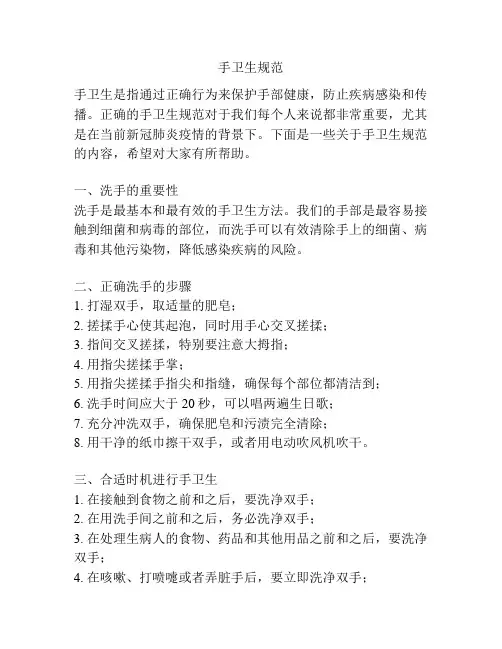 手卫生规范

手卫生是指通过正确行为来保护手部健康，防止疾病感染和传播。正确的手卫生规范对于我们每个人来说都非常重要，尤其是在当前新冠肺炎疫情的背景下。下面是一些关于手卫生规范的内容，希望对大家有所帮助。

一、洗手的重要性
洗手是最基本和最有效的手卫生方法。我们的手部是最容易接触到细菌和病毒的部位，而洗手可以有效清除手上的细菌、病毒和其他污染物，降低感染疾病的风险。

二、正确洗手的步骤
1. 打湿双手，取适量的肥皂；
2. 搓揉手心使其起泡，同时用手心交叉搓揉；
3. 指间交叉搓揉，特别要注意大拇指；
4. 用指尖搓揉手掌；
5. 用指尖搓揉手指尖和指缝，确保每个部位都清洁到；
6. 洗手时间应大于 20 秒，可以唱两遍生日歌；
7. 充分冲洗双手，确保肥皂和污渍完全清除；
8. 用干净的纸巾擦干双手，或者用电动吹风机吹干。

三、合适时机进行手卫生
1. 在接触到食物之前和之后，要洗净双手；
2. 在用洗手间之前和之后，务必洗净双手；
3. 在处理生病人的食物、药品和其他用品之前和之后，要洗净双手；
4. 在咳嗽、打喷嚏或者弄脏手后，要立即洗净双手；